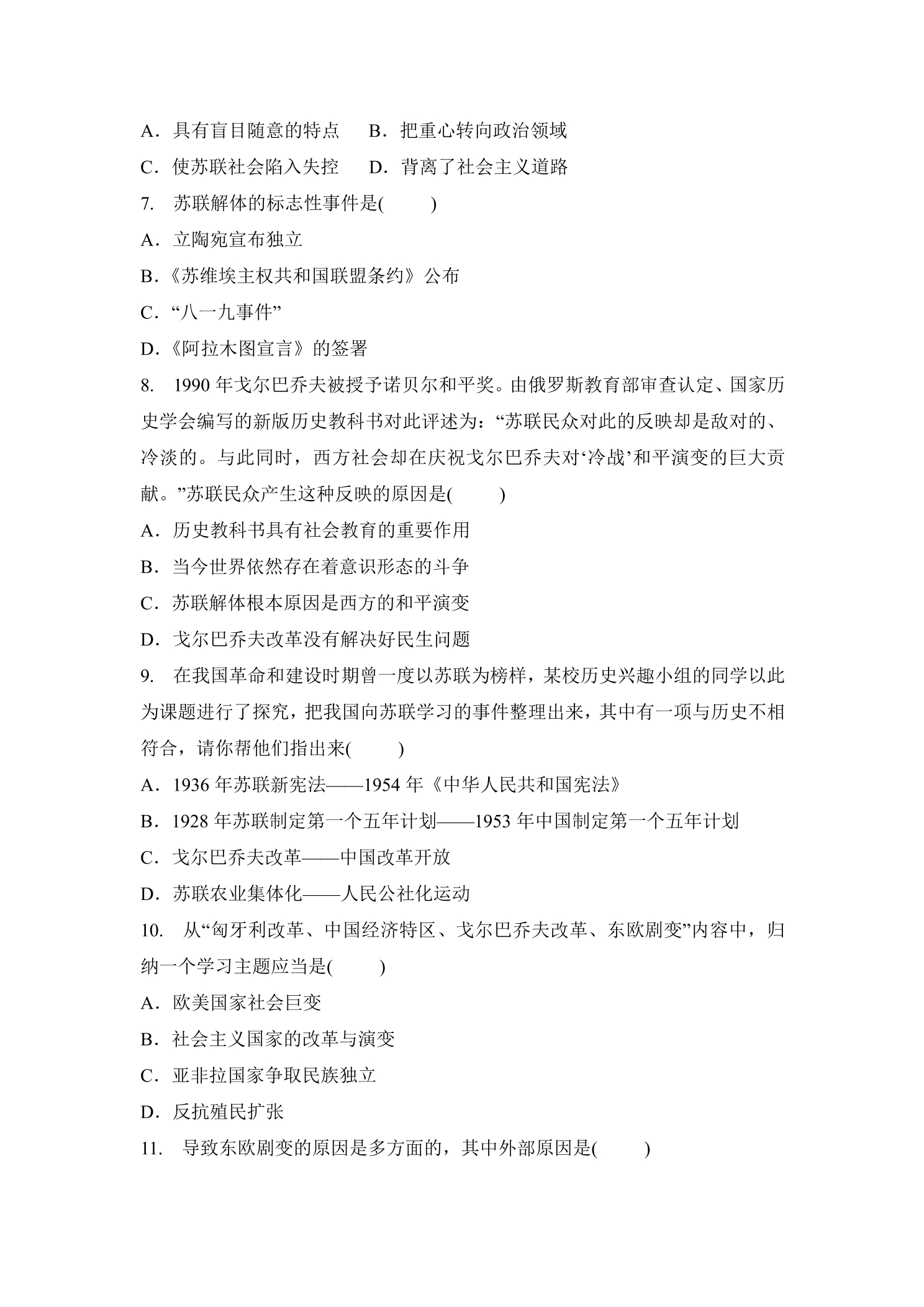 A.具有盲目随意的特点　B.把重心转向政治领域

C.使苏联社会陷入失控　D.背离了社会主义道路

7.苏联解体的标志性事件是(　　)

A.立陶宛宣布独立

B.《苏维埃主权共和国联盟条约》公布

C.“八一九事件”

D.《阿拉木图宣言》的签署

8.1990年戈尔巴乔夫被授予诺贝尔和平奖。由俄罗斯教育部审查认定、国家历史学会编写的新版历史教科书对此评述为：“苏联民众对此的反映却是敌对的、冷淡的。与此同时，西方社会却在庆祝戈尔巴乔夫对‘冷战’和平演变的巨大贡献。”苏联民众产生这种反映的原因是(　　)

A.历史教科书具有社会教育的重要作用

B.当今世界依然存在着意识形态的斗争

C.苏联解体根本原因是西方的和平演变

D.戈尔巴乔夫改革没有解决好民生问题

9.在我国革命和建设时期曾一度以苏联为榜样，某校历史兴趣小组的同学以此为课题进行了探究，把我国向苏联学习的事件整理出来，其中有一项与历史不相符合，请你帮他们指出来(　　)

A.1936年苏联新宪法——1954年《中华人民共和国宪法》

B.1928年苏联制定第一个五年计划——1953年中国制定第一个五年计划

C.戈尔巴乔夫改革——中国改革开放

D.苏联农业集体化——人民公社化运动

10.从“匈牙利改革、中国经济特区、戈尔巴乔夫改革、东欧剧变”内容中，归纳一个学习主题应当是(　　)

A.欧美国家社会巨变

B.社会主义国家的改革与演变

C.亚非拉国家争取民族独立

D.反抗殖民扩张

11.导致东欧剧变的原因是多方面的，其中外部原因是(　　)